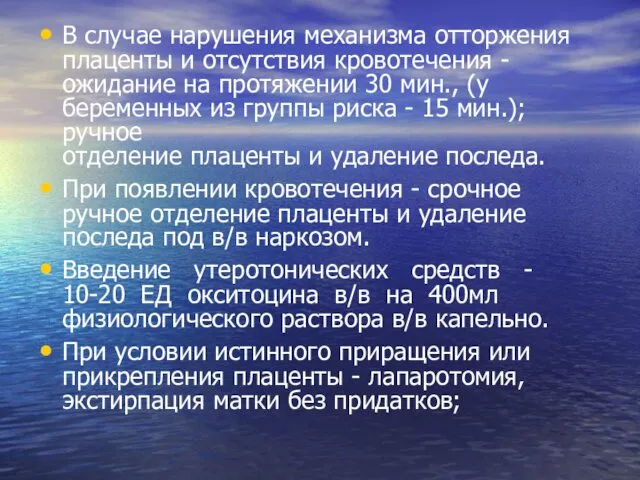 • В случае нарушения механизма отторжения плаценты и отсутствия кровотечения - ожидание на протяжении 30 мин., (у беременных из группы риска - 15 мин.); ручное
отделение плаценты и удаление последа.

• При появлении кровотечения - срочное ручное отделение плаценты и удаление последа под в/в наркозом.

• Введение утеротонических средств - 10-20 ЕД окситоцина в/в на 400мл физиологического раствора в/в капельно.

• При условии истинного приращения или прикрепления плаценты - лапаротомия, экстирпация матки без придатков;